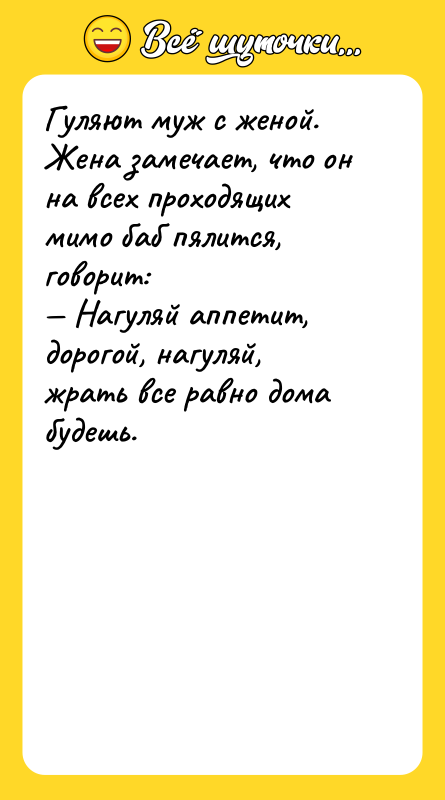 Всё шуточки...

Гуляют муж с женой. Жена замечает, что он на всех проходящих мимо баб пялится, говорит:
— Нагуляй аппетит, дорогой, нагуляй, жрать все равно дома будешь.